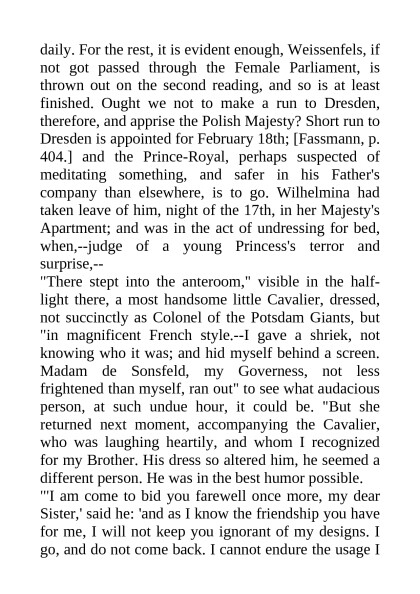 daily. For the rest, it is evident enough, Weissenfels, if not got passed through the Female Parliament, is thrown out on the second reading, and so is at least finished. Ought we not to make a run to Dresden, therefore, and apprise the Polish Majesty? Short run to Dresden is appointed for February 18th; [Fassmann, p. 404.] and the Prince-Royal, perhaps suspected of meditating something, and safer in his Father's company than elsewhere, is to go. Wilhelmina had taken leave of him, night of the 17th, in her Majesty's Apartment; and was in the act of undressing for bed, when,--judge of a young Princess's terror and surprise,--

"There stept into the anteroom," visible in the half-light there, a most handsome little Cavalier, dressed, not succinctly as Colonel of the Potsdam Giants, but "in magnificent French style.--I gave a shriek, not knowing who it was; and hid myself behind a screen. Madam de Sonsfeld, my Governess, not less frightened than myself, ran out" to see what audacious person, at such undue hour, it could be. "But she returned next moment, accompanying the Cavalier, who was laughing heartily, and whom I recognized for my Brother. His dress so altered him, he seemed a different person. He was in the best humor possible.

"'I am come to bid you farewell once more, my dear Sister,' said he: 'and as I know the friendship you have for me, I will not keep you ignorant of my designs. I go, and do not come back. I cannot endure the usage I